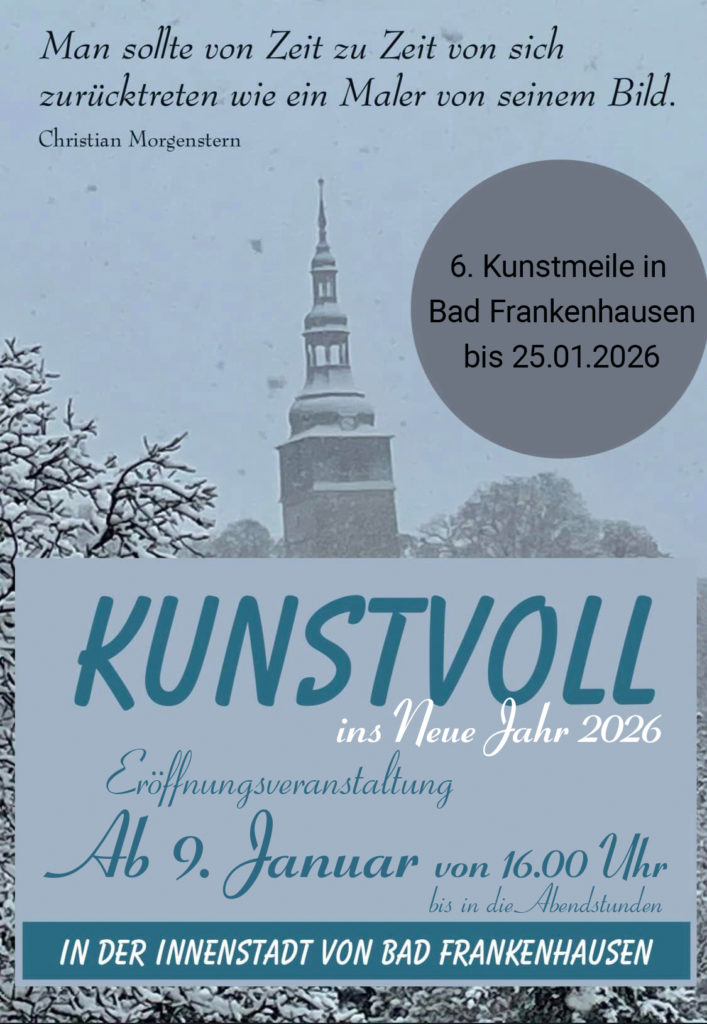 Man sollte von Zeit zu Zeit von sich zurücktreten wie ein Maler von seinem Bild.

Christian Morgenstern

6. Kunstmeile in Bad Frankenhausen bis 25.01.2026

KUNSTVOLL

ins Neue Jahr 2026

Eröffnungsveranstaltung

Ab 9. Januar von 16.00 Uhr

bis in die Abendstunden

IN DER INNENSTADT VON BAD FRANKENHAUSEN